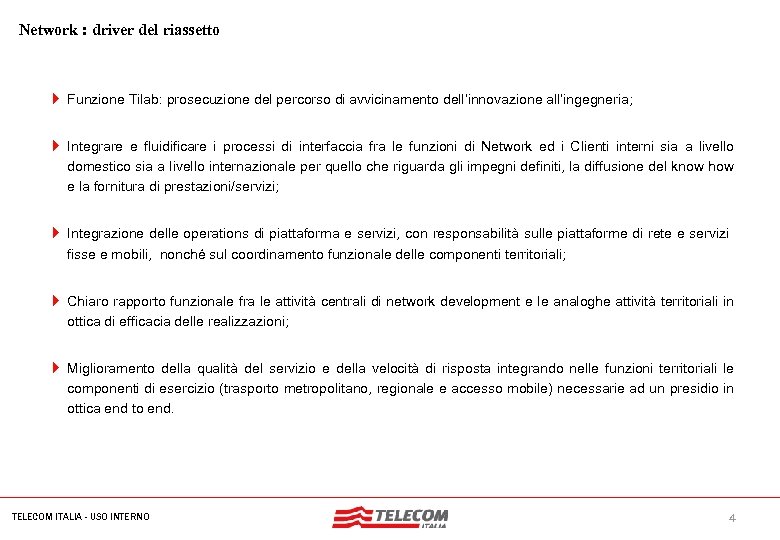 Network : driver del riassetto

Funzione Tilab: prosecuzione del percorso di avvicinamento dell'innovazione all'ingegneria;

Integrare e fluidificare i processi di interfaccia fra le funzioni di Network ed i Clienti interni sia a livello domestico sia a livello internazionale per quello che riguarda gli impegni definiti, la diffusione del know how e la fornitura di prestazioni/servizi;

Integrazione delle operations di piattaforma e servizi, con responsabilità sulle piattaforme di rete e servizi fisse e mobili, nonché sul coordinamento funzionale delle componenti territoriali;

Chiaro rapporto funzionale fra le attività centrali di network development e le analoghe attività territoriali in ottica di efficacia delle realizzazioni;

Miglioramento della qualità del servizio e della velocità di risposta integrando nelle funzioni territoriali le componenti di esercizio (trasporto metropolitano, regionale e accesso mobile) necessarie ad un presidio in ottica end to end.

TELECOM ITALIA - USO INTERNO

TELECOM ITALIA

4